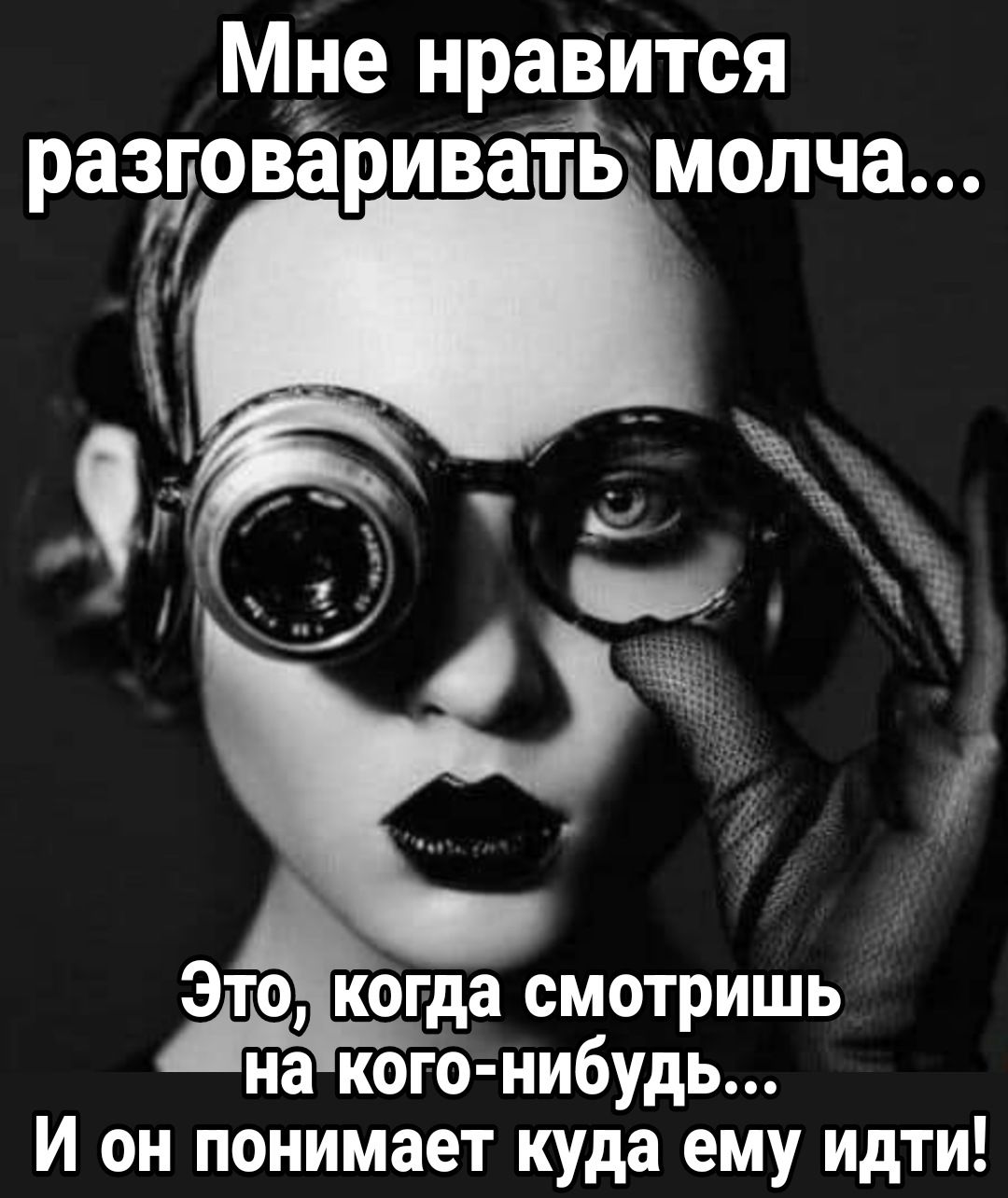 Мне нравится разговаривать молча...

Это, когда смотришь на кого-нибудь...
И он понимает куда ему идти!